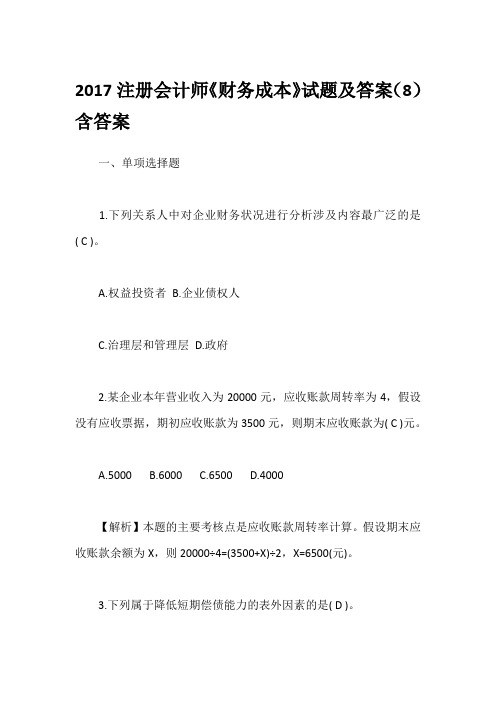 2017 注册会计师《财务成本》试题及答案（8）含答案

一、单项选择题

1.下列关系人中对企业财务状况进行分析涉及内容最广泛的是( C )。

A.权益投资者 B.企业债权人

C.治理层和管理层 D.政府

2.某企业本年营业收入为 20000 元，应收账款周转率为 4，假设没有应收票据，期初应收账款为 3500 元，则期末应收账款为( C )元。

A.5000 B.6000 C.6500 D.4000

【解析】本题的主要考核点是应收账款周转率计算。假设期末应收账款余额为 X，则 20000÷4=(3500+X)÷2，X=6500(元)。

3.下列属于降低短期偿债能力的表外因素的是( D )。